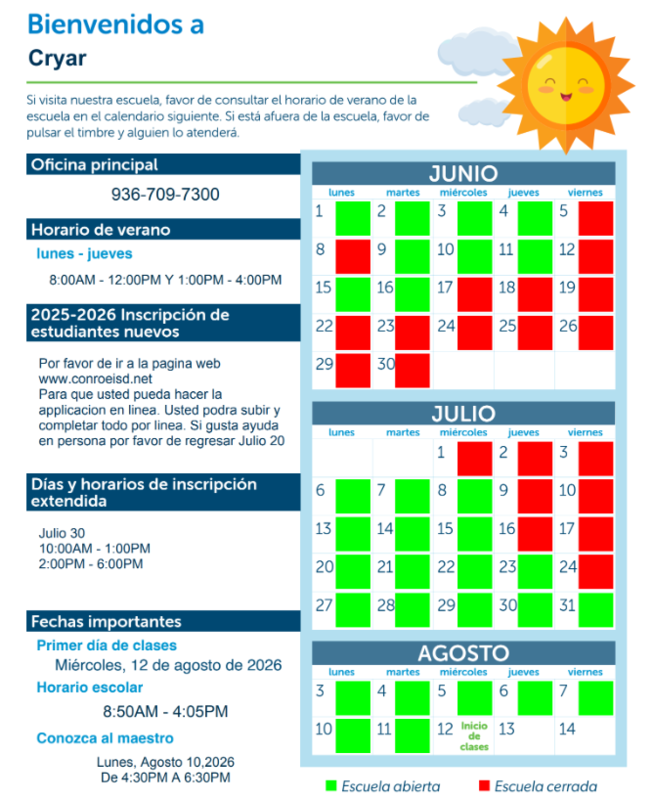 Bienvenidos a

Cryar

Si visita nuestra escuela, favor de consultar el horario de verano de la escuela en el calendario siguiente. Si está afuera de la escuela, favor de pulsar el timbre y alguien lo atenderá.

Oficina principal

936-709-7300

Horario de verano

lunes - jueves

8:00AM - 12:00PM Y 1:00PM - 4:00PM

2025-2026 Inscripción de estudiantes nuevos

Por favor de ir a la pagina web www.conroeisd.net
Para que usted pueda hacer la applicacion en linea. Usted podra subir y completar todo por linea. Si gusta ayuda en persona por favor de regresar Julio 20

Días y horarios de inscripción extendida

Julio 30
10:00AM - 1:00PM
2:00PM - 6:00PM

Fechas importantes

Primer día de clases

Miércoles, 12 de agosto de 2026

Horario escolar

8:50AM - 4:05PM

Conozca al maestro

Lunes, Agosto 10,2026
De 4:30PM A 6:30PM

JUNIO

| lunes | martes | miércoles | jueves | viernes |
|---|---|---|---|---|
| 1 | 2 | 3 | 4 | 5 |
| 8 | 9 | 10 | 11 | 12 |
| 15 | 16 | 17 | 18 | 19 |
| 22 | 23 | 24 | 25 | 26 |
| 29 | 30 | | | |

JULIO

| lunes | martes | miércoles | jueves | viernes |
|---|---|---|---|---|
| | | 1 | 2 | 3 |
| 6 | 7 | 8 | 9 | 10 |
| 13 | 14 | 15 | 16 | 17 |
| 20 | 21 | 22 | 23 | 24 |
| 27 | 28 | 29 | 30 | 31 |

AGOSTO

| lunes | martes | miércoles | jueves | viernes |
|---|---|---|---|---|
| 3 | 4 | 5 | 6 | 7 |
| 10 | 11 | 12 Inicio de clases | 13 | 14 |

Escuela abierta
Escuela cerrada